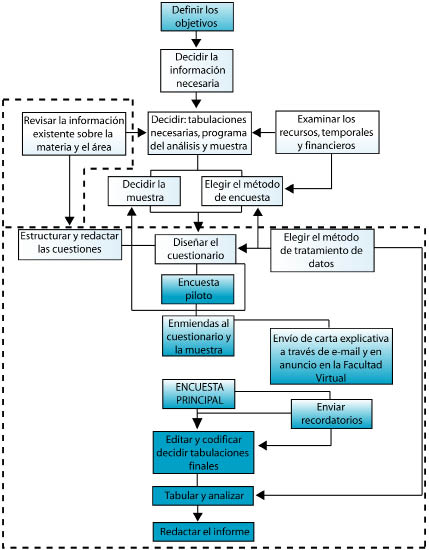 Definir los objetivos

Decidir la información necesaria

Revisar la información existente sobre la materia y el área

Decidir: tabulaciones necesarias, programa del análisis y muestra

Examinar los recursos, temporales y financieros

Decidir la muestra

Elegir el método de encuesta

Estructurar y redactar las cuestiones

Diseñar el cuestionario

Elegir el método de tratamiento de datos

Encuesta piloto

Enmiendas al cuestionario y la muestra

Envío de carta explicativa a través de e-mail y en anuncio en la Facultad Virtual

ENCUESTA PRINCIPAL

Enviar recordatorios

Editar y codificar decidir tabulaciones finales

Tabular y analizar

Redactar el informe